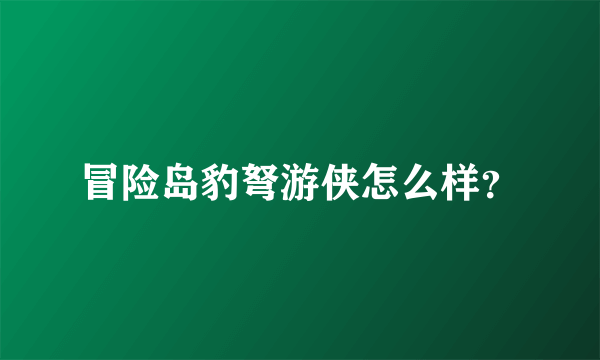 冒险岛豹弩游侠怎么样?